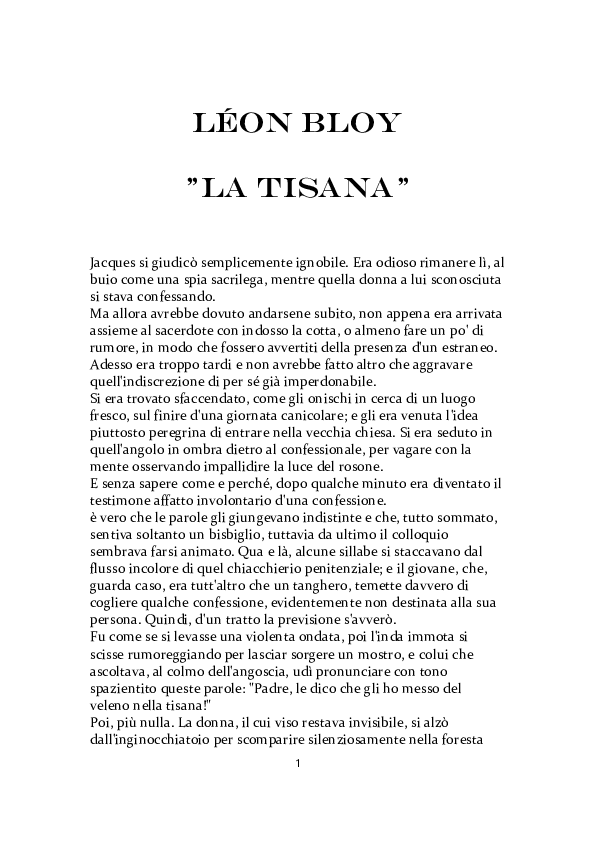 LÉON BLOY

"LA TISANA"

Jacques si giudicò semplicemente ignobile. Era odioso rimanere lì, al buio come una spia sacrilega, mentre quella donna a lui sconosciuta si stava confessando.
Ma allora avrebbe dovuto andarsene subito, non appena era arrivata assieme al sacerdote con indosso la cotta, o almeno fare un po' di rumore, in modo che fossero avvertiti della presenza d'un estraneo. Adesso era troppo tardi e non avrebbe fatto altro che aggravare quell'indiscrezione di per sé già imperdonabile.
Si era trovato sfaccendato, come gli onischi in cerca di un luogo fresco, sul finire d'una giornata canicolare; e gli era venuta l'idea piuttosto peregrina di entrare nella vecchia chiesa. Si era seduto in quell'angolo in ombra dietro al confessionale, per vagare con la mente osservando impallidire la luce del rosone.
E senza sapere come e perché, dopo qualche minuto era diventato il testimone affatto involontario d'una confessione.
è vero che le parole gli giungevano indistinte e che, tutto sommato, sentiva soltanto un bisbiglio, tuttavia da ultimo il colloquio sembrava farsi animato. Qua e là, alcune sillabe si staccavano dal flusso incolore di quel chiacchierio penitenziale; e il giovane, che, guarda caso, era tutt'altro che un tanghero, temette davvero di cogliere qualche confessione, evidentemente non destinata alla sua persona. Quindi, d'un tratto la previsione s'avverò.
Fu come se si levasse una violenta ondata, poi l'inda immota si scisse rumoreggiando per lasciar sorgere un mostro, e colui che ascoltava, al colmo dell'angoscia, udì pronunciare con tono spazientito queste parole: "Padre, le dico che gli ho messo del veleno nella tisana!"
Poi, più nulla. La donna, il cui viso restava invisibile, si alzò dall'inginocchiatoio per scomparire silenziosamente nella foresta

1